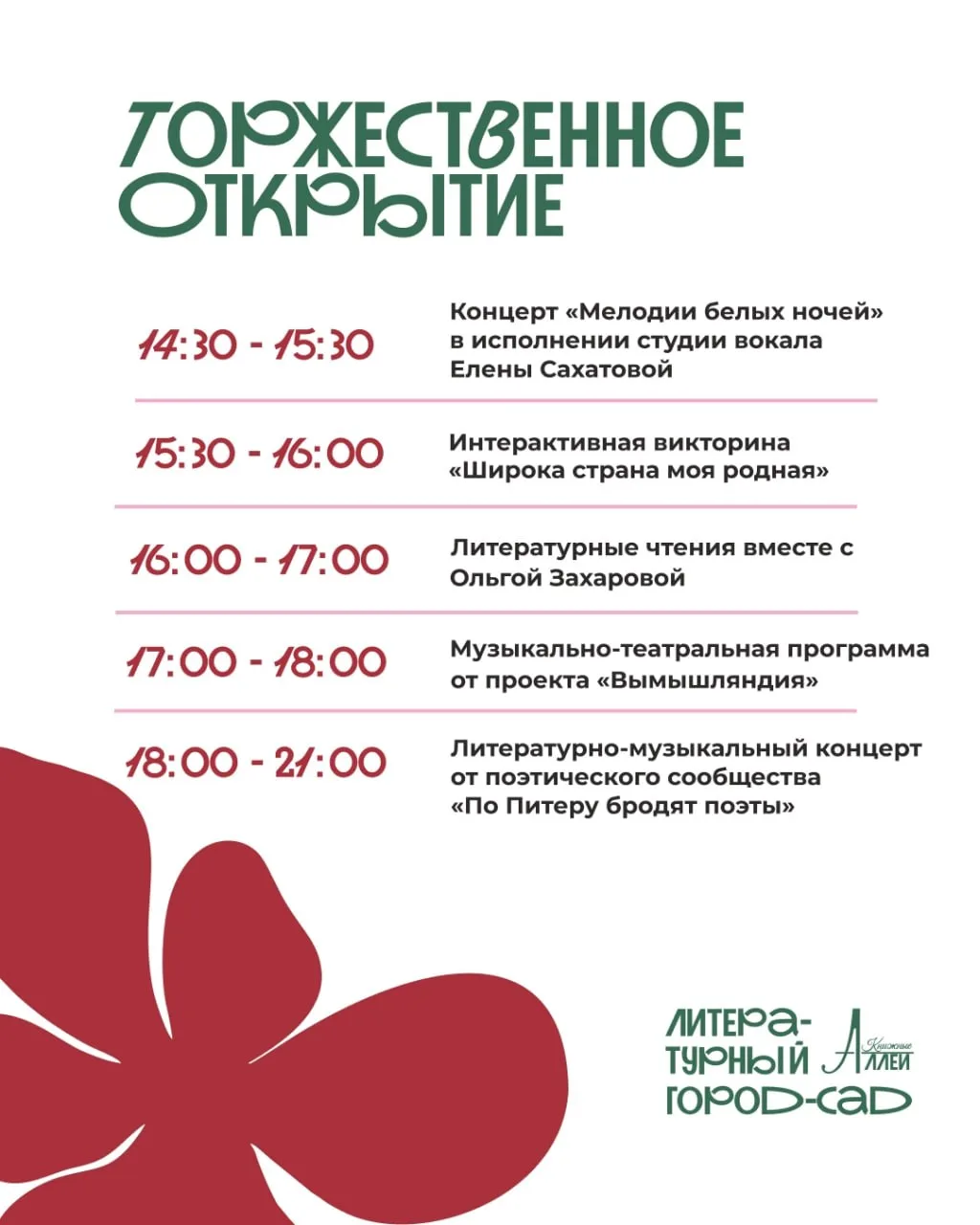 ТОРЖЕСТВЕННОЕ ОТКРЫТИЕ

14:30 - 15:30
Концерт «Мелодии белых ночей» в исполнении студии вокала Елены Сахатовой

15:30 - 16:00
Интерактивная викторина «Широка страна моя родная»

16:00 - 17:00
Литературные чтения вместе с Ольгой Захаровой

17:00 - 18:00
Музыкально-театральная программа от проекта «Вымышляндия»

18:00 - 21:00
Литературно-музыкальный концерт от поэтического сообщества «По Питеру бродят поэты»

ЛИТЕРАТУРНЫЙ ГОРОД-САД

Книжные Аллеи